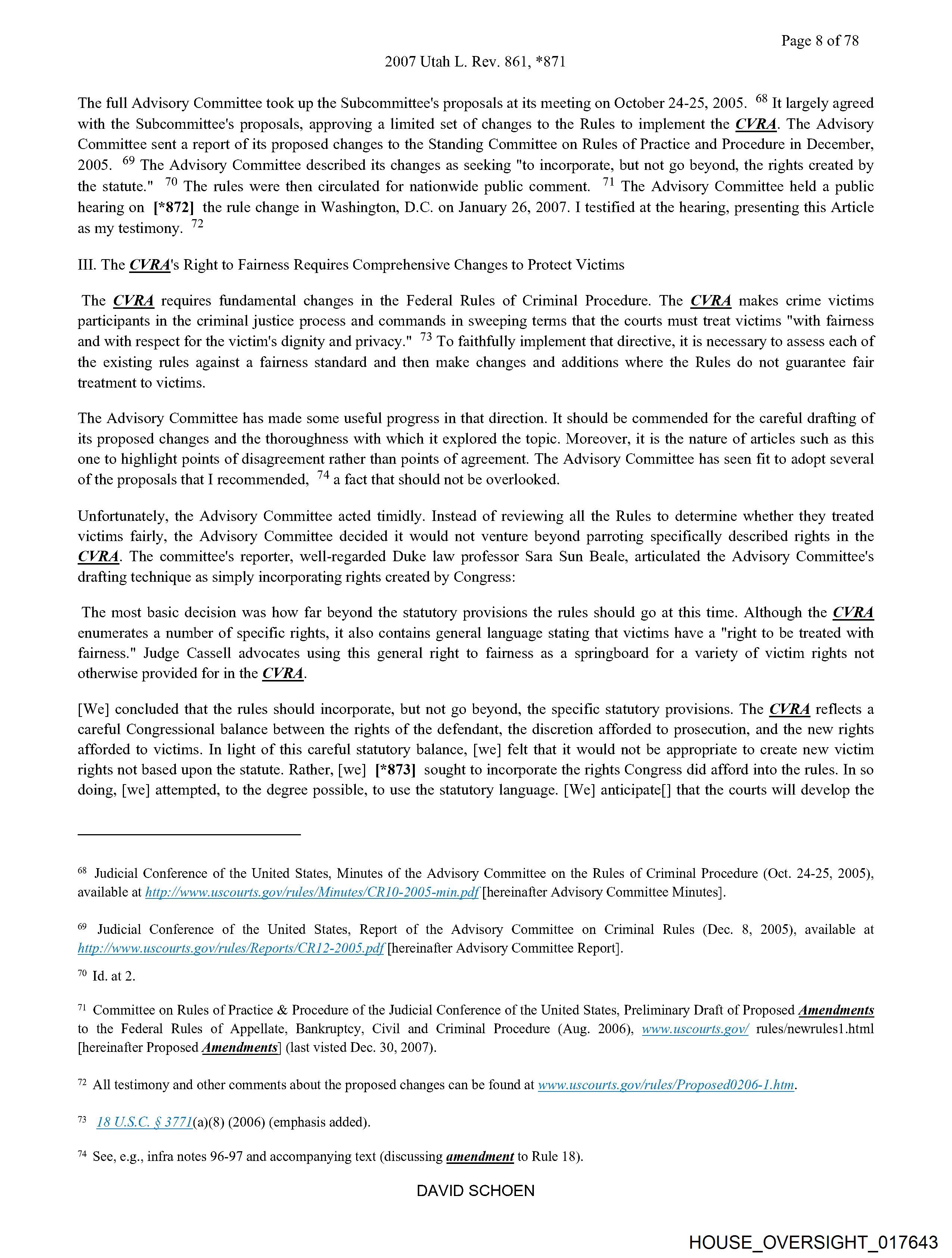 Page 8 of 78

2007 Utah L. Rev. 861, *871

The full Advisory Committee took up the Subcommittee's proposals at its meeting on October 24-25, 2005. $^{68}$ It largely agreed with the Subcommittee's proposals, approving a limited set of changes to the Rules to implement the CVRA. The Advisory Committee sent a report of its proposed changes to the Standing Committee on Rules of Practice and Procedure in December, 2005. $^{69}$ The Advisory Committee described its changes as seeking "to incorporate, but not go beyond, the rights created by the statute." $^{70}$ The rules were then circulated for nationwide public comment. $^{71}$ The Advisory Committee held a public hearing on [*872] the rule change in Washington, D.C. on January 26, 2007. I testified at the hearing, presenting this Article as my testimony. $^{72}$

III. The CVRA's Right to Fairness Requires Comprehensive Changes to Protect Victims

The CVRA requires fundamental changes in the Federal Rules of Criminal Procedure. The CVRA makes crime victims participants in the criminal justice process and commands in sweeping terms that the courts must treat victims "with fairness and with respect for the victim's dignity and privacy." $^{73}$ To faithfully implement that directive, it is necessary to assess each of the existing rules against a fairness standard and then make changes and additions where the Rules do not guarantee fair treatment to victims.

The Advisory Committee has made some useful progress in that direction. It should be commended for the careful drafting of its proposed changes and the thoroughness with which it explored the topic. Moreover, it is the nature of articles such as this one to highlight points of disagreement rather than points of agreement. The Advisory Committee has seen fit to adopt several of the proposals that I recommended, $^{74}$ a fact that should not be overlooked.

Unfortunately, the Advisory Committee acted timidly. Instead of reviewing all the Rules to determine whether they treated victims fairly, the Advisory Committee decided it would not venture beyond parroting specifically described rights in the CVRA. The committee's reporter, well-regarded Duke law professor Sara Sun Beale, articulated the Advisory Committee's drafting technique as simply incorporating rights created by Congress:

The most basic decision was how far beyond the statutory provisions the rules should go at this time. Although the CVRA enumerates a number of specific rights, it also contains general language stating that victims have a "right to be treated with fairness." Judge Cassell advocates using this general right to fairness as a springboard for a variety of victim rights not otherwise provided for in the CVRA.

[We] concluded that the rules should incorporate, but not go beyond, the specific statutory provisions. The CVRA reflects a careful Congressional balance between the rights of the defendant, the discretion afforded to prosecution, and the new rights afforded to victims. In light of this careful statutory balance, [we] felt that it would not be appropriate to create new victim rights not based upon the statute. Rather, [we] [*873] sought to incorporate the rights Congress did afford into the rules. In so doing, [we] attempted, to the degree possible, to use the statutory language. [We] anticipate[] that the courts will develop the

$^{68}$ Judicial Conference of the United States, Minutes of the Advisory Committee on the Rules of Criminal Procedure (Oct. 24-25, 2005), available at http://www.uscourts.gov/rules/Minutes/CR10-2005-min.pdf [hereinafter Advisory Committee Minutes].

$^{69}$ Judicial Conference of the United States, Report of the Advisory Committee on Criminal Rules (Dec. 8, 2005), available at http://www.uscourts.gov/rules/Reports/CR12-2005.pdf [hereinafter Advisory Committee Report].

$^{70}$ Id. at 2.

$^{71}$ Committee on Rules of Practice & Procedure of the Judicial Conference of the United States, Preliminary Draft of Proposed Amendments to the Federal Rules of Appellate, Bankruptcy, Civil and Criminal Procedure (Aug. 2006), www.uscourts.gov/ rules/newrules1.html [hereinafter Proposed Amendments] (last visted Dec. 30, 2007).

$^{72}$ All testimony and other comments about the proposed changes can be found at www.uscourts.gov/rules/Proposed0206-1.htm.

$^{73}$ 18 U.S.C. § 3771(a)(8) (2006) (emphasis added).

$^{74}$ See, e.g., infra notes 96-97 and accompanying text (discussing amendment to Rule 18).

DAVID SCHOEN

HOUSE_OVERSIGHT_017643